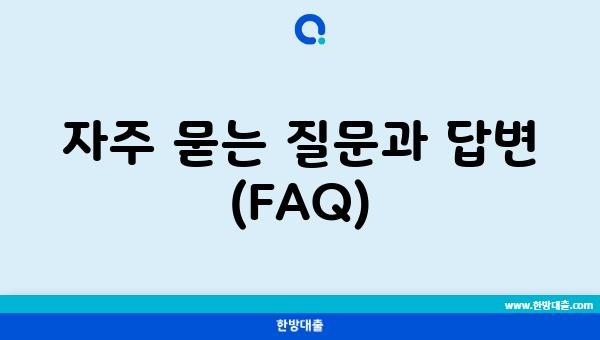 자주 묻는 질문과 답변 (FAQ)

www.한방대출.com

한방대출